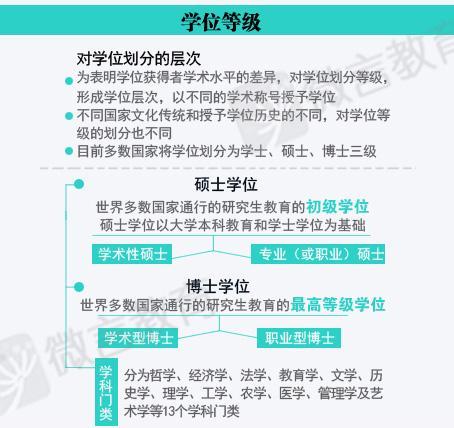 学位等级

对学位划分的层次

为表明学位获得者学术水平的差异，对学位划分等级，形成学位层次，以不同的学术称号授予学位

不同国家文化传统和授予学位历史的不同，对学位等级的划分也不同

目前多数国家将学位划分为学士、硕士、博士三级

硕士学位

世界多数国家通行的研究生教育的初级学位

硕士学位以大学本科教育和学士学位为基础

学术性硕士

专业（或职业）硕士

博士学位

世界多数国家通行的研究生教育的最高等级学位

学术型博士

职业型博士

学科门类

分为哲学、经济学、法学、教育学、文学、历史学、理学、工学、农学、医学、管理学及艺术学等13个学科门类

微言教育

微言教育